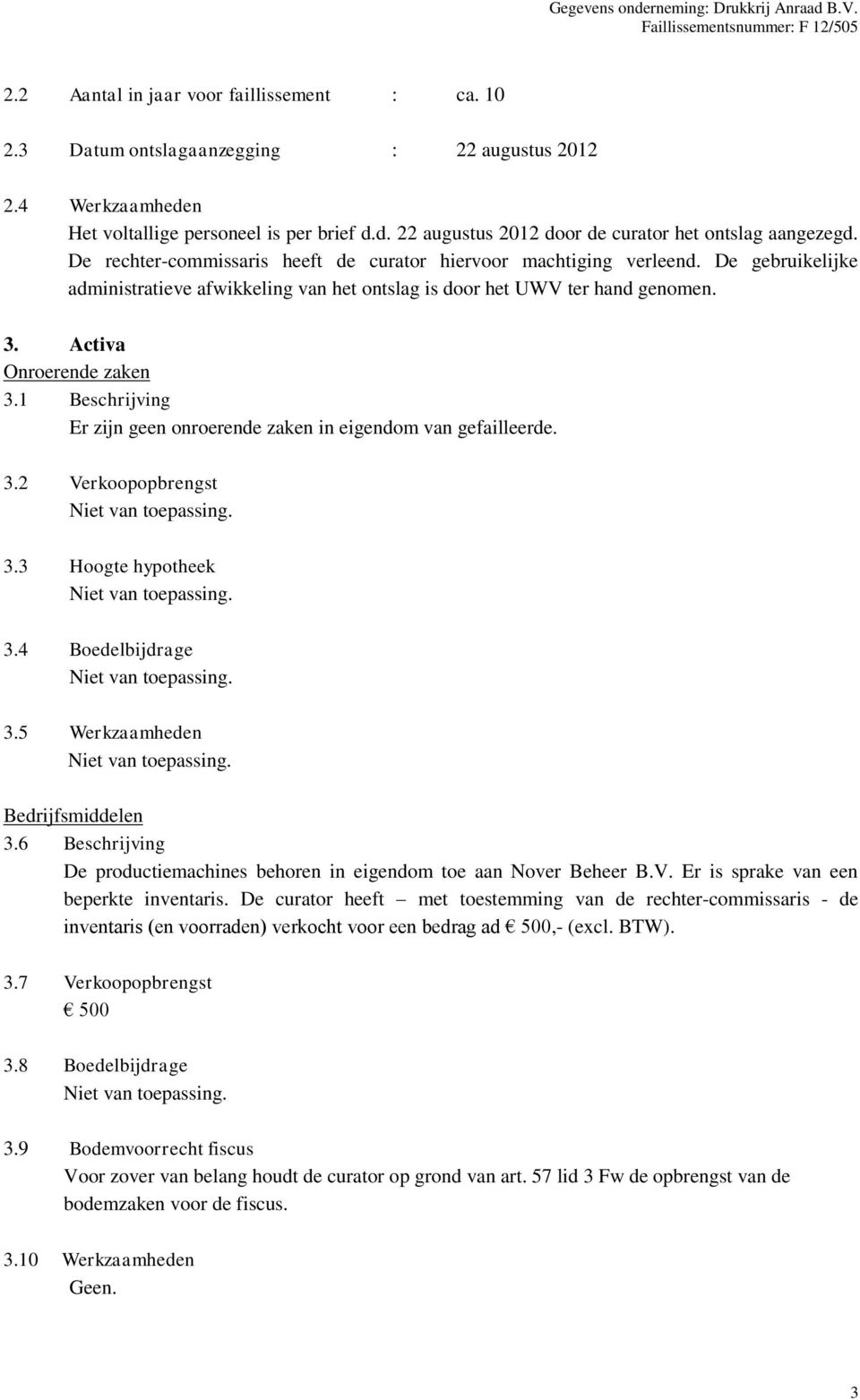 Gegevens onderneming: Drukkrij Anraad B.V.
Faillissementsnummer: F 12/505

2.2 Aantal in jaar voor faillissement : ca. 10

2.3 Datum ontslagaanzegging : 22 augustus 2012

2.4 Werkzaamheden
Het voltallige personeel is per brief d.d. 22 augustus 2012 door de curator het ontslag aangezegd. De rechter-commissaris heeft de curator hiervoor machtiging verleend. De gebruikelijke administratieve afwikkeling van het ontslag is door het UWV ter hand genomen.

3. Activa
Onroerende zaken
3.1 Beschrijving
Er zijn geen onroerende zaken in eigendom van gefailleerde.

3.2 Verkoopopbrengst
Niet van toepassing.

3.3 Hoogte hypotheek
Niet van toepassing.

3.4 Boedelbijdrage
Niet van toepassing.

3.5 Werkzaamheden
Niet van toepassing.

Bedrijfsmiddelen
3.6 Beschrijving
De productiemachines behoren in eigendom toe aan Nover Beheer B.V. Er is sprake van een beperkte inventaris. De curator heeft – met toestemming van de rechter-commissaris - de inventaris (en voorraden) verkocht voor een bedrag ad € 500,- (excl. BTW).

3.7 Verkoopopbrengst
€ 500

3.8 Boedelbijdrage
Niet van toepassing.

3.9 Bodemvoorrecht fiscus
Voor zover van belang houdt de curator op grond van art. 57 lid 3 Fw de opbrengst van de bodemzaken voor de fiscus.

3.10 Werkzaamheden
Geen.

3